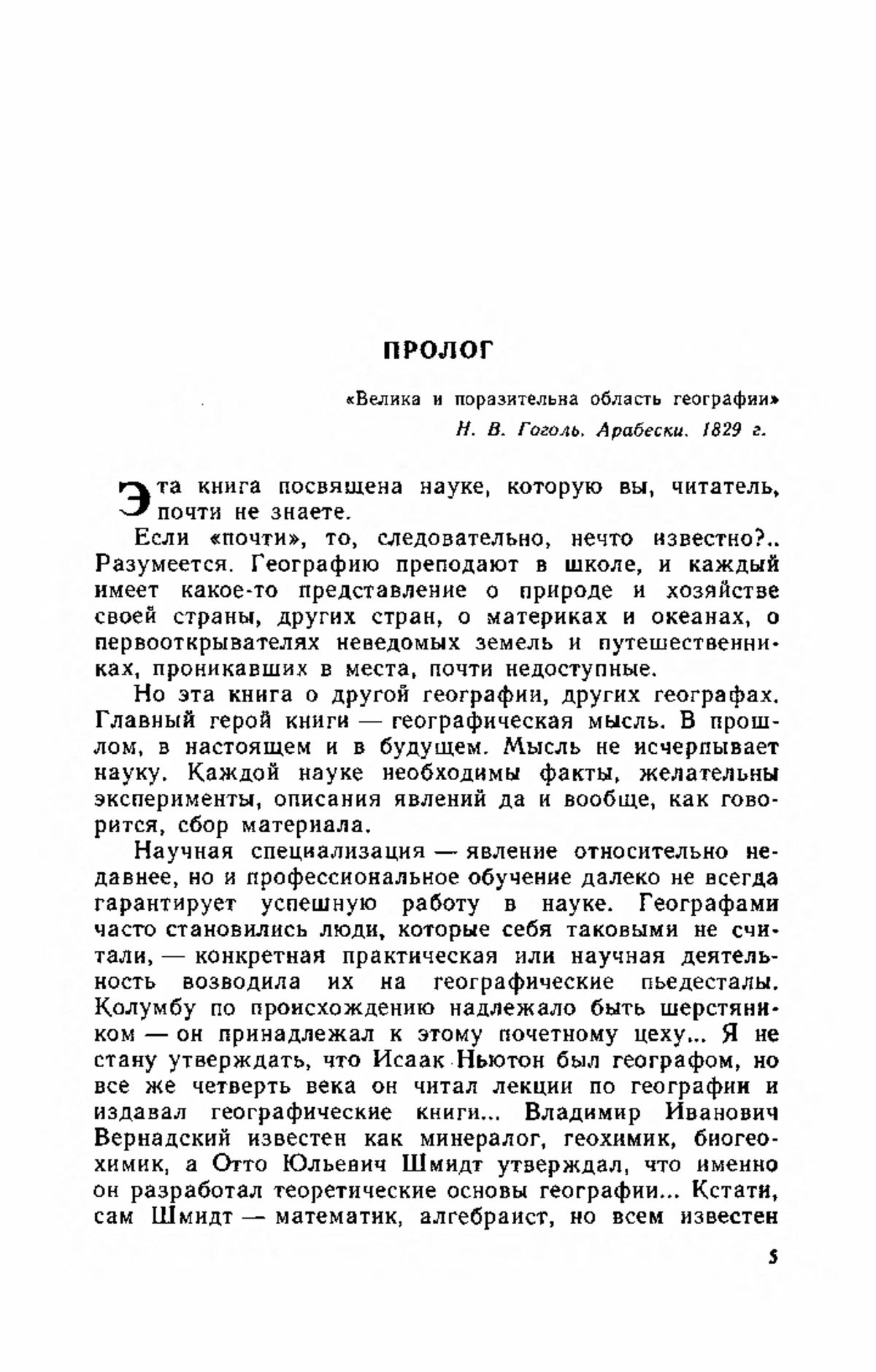 ПРОЛОГ

«Велика и поразительна область географии»

Н. В. Гоголь. Арабески. 1829 г.

Эта книга посвящена науке, которую вы, читатель, почти не знаете.

Если «почти», то, следовательно, нечто известно?.. Разумеется. Географию преподают в школе, и каждый имеет какое-то представление о природе и хозяйстве своей страны, других стран, о материках и океанах, о первооткрывателях неведомых земель и путешественниках, проникавших в места, почти недоступные.

Но эта книга о другой географии, других географах. Главный герой книги — географическая мысль. В прошлом, в настоящем и в будущем. Мысль не исчерпывает науку. Каждой науке необходимы факты, желательны эксперименты, описания явлений да и вообще, как говорится, сбор материала.

Научная специализация — явление относительно недавнее, но и профессиональное обучение далеко не всегда гарантирует успешную работу в науке. Географами часто становились люди, которые себя таковыми не считали, — конкретная практическая или научная деятельность возводила их на географические пьедесталы. Колумбу по происхождению надлежало быть шерстяником — он принадлежал к этому почетному цеху... Я не стану утверждать, что Исаак Ньютон был географом, но все же четверть века он читал лекции по географии и издавал географические книги... Владимир Иванович Вернадский известен как минералог, геохимик, биогеохимик, а Отто Юльевич Шмидт утверждал, что именно он разработал теоретические основы географии... Кстати, сам Шмидт — математик, алгебраист, но всем известен

5